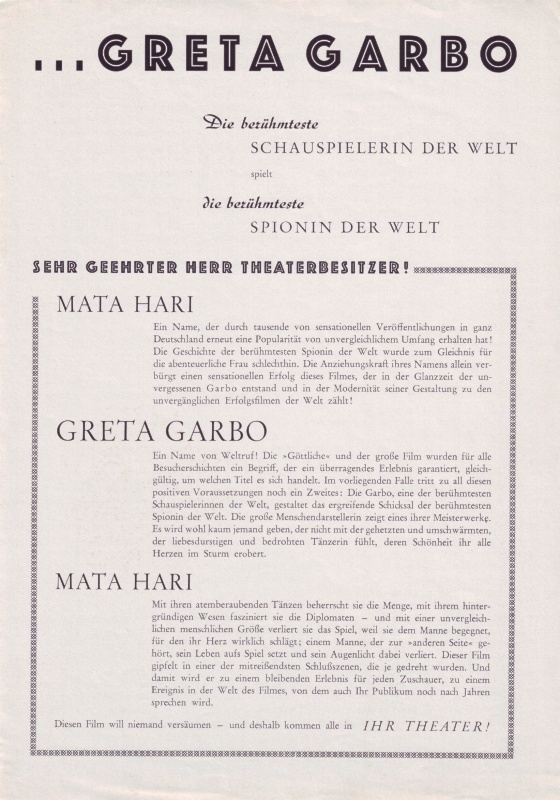 ...GRETA GARBO

Die berühmteste
SCHAUSPIELERIN DER WELT
spielt
die berühmteste
SPIONIN DER WELT

SEHR GEEHRTER HERR THEATERBESITZER!

MATA HARI

Ein Name, der durch tausende von sensationellen Veröffentlichungen in ganz Deutschland erneut eine Popularität von unvergleichlichem Umfang erhalten hat! Die Geschichte der berühmtesten Spionin der Welt wurde zum Gleichnis für die abenteuerliche Frau schlechthin. Die Anziehungskraft ihres Namens allein verbürgt einen sensationellen Erfolg dieses Filmes, der in der Glanzzeit der unvergessenen Garbo entstand und in der Modernität seiner Gestaltung zu den unvergänglichen Erfolgsfilmen der Welt zählt!

GRETA GARBO

Ein Name von Weltruf! Die »Göttliche« und der große Film wurden für alle Besucherschichten ein Begriff, der ein überragendes Erlebnis garantiert, gleichgültig, um welchen Titel es sich handelt. Im vorliegenden Falle tritt zu all diesen positiven Voraussetzungen noch ein Zweites: Die Garbo, eine der berühmtesten Schauspielerinnen der Welt, gestaltet das ergreifende Schicksal der berühmtesten Spionin der Welt. Die große Menschendarstellerin zeigt eines ihrer Meisterwerke. Es wird wohl kaum jemand geben, der nicht mit der gehetzten und umschwärmten, der liebesdurstigen und bedrohten Tänzerin fühlt, deren Schönheit ihr alle Herzen im Sturm erobert.

MATA HARI

Mit ihren atemberaubenden Tänzen beherrscht sie die Menge, mit ihrem hintergründigen Wesen fasziniert sie die Diplomaten – und mit einer unvergleichlichen menschlichen Größe verliert sie das Spiel, weil sie dem Manne begegnet, für den ihr Herz wirklich schlägt; einem Manne, der zur »anderen Seite« gehört, sein Leben aufs Spiel setzt und sein Augenlicht dabei verliert. Dieser Film gipfelt in einer der mitreißendsten Schlußszenen, die je gedreht wurden. Und damit wird er zu einem bleibenden Erlebnis für jeden Zuschauer, zu einem Ereignis in der Welt des Filmes, von dem auch Ihr Publikum noch nach Jahren sprechen wird.

Diesen Film will niemand versäumen – und deshalb kommen alle in IHR THEATER!